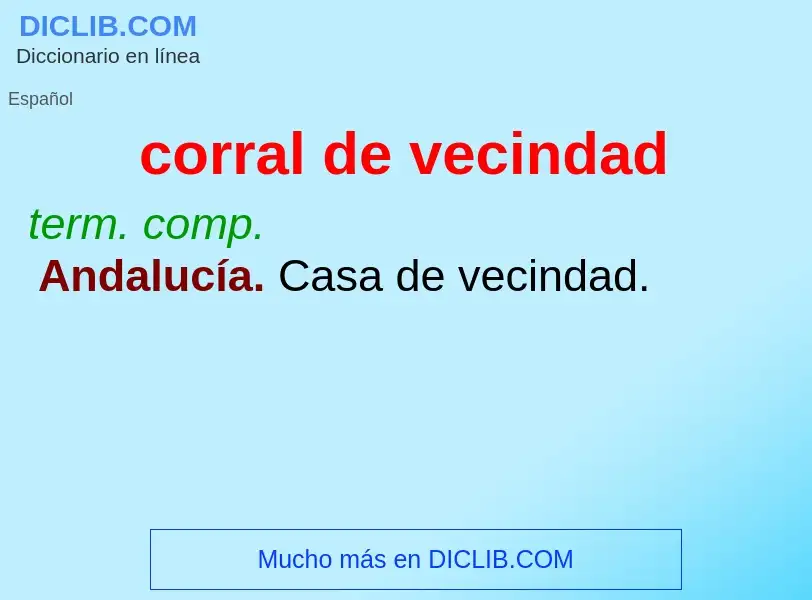 DICLIB.COM
Diccionario en línea

Español

corral de vecindad

term. comp.
Andalucía. Casa de vecindad.

Mucho más en DICLIB.COM